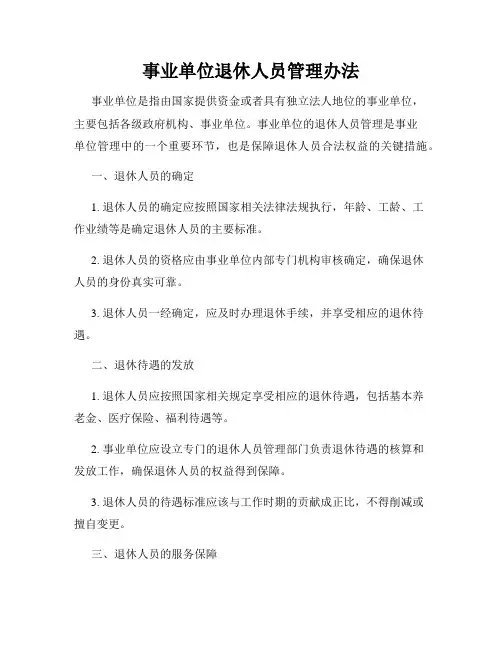 事业单位退休人员管理办法

事业单位是指由国家提供资金或者具有独立法人地位的事业单位，主要包括各级政府机构、事业单位。事业单位的退休人员管理是事业单位管理中的一个重要环节，也是保障退休人员合法权益的关键措施。

一、退休人员的确定

1. 退休人员的确定应按照国家相关法律法规执行，年龄、工龄、工作业绩等是确定退休人员的主要标准。

2. 退休人员的资格应由事业单位内部专门机构审核确定，确保退休人员的身份真实可靠。

3. 退休人员一经确定，应及时办理退休手续，并享受相应的退休待遇。

二、退休待遇的发放

1. 退休人员应按照国家相关规定享受相应的退休待遇，包括基本养老金、医疗保险、福利待遇等。

2. 事业单位应设立专门的退休人员管理部门负责退休待遇的核算和发放工作，确保退休人员的权益得到保障。

3. 退休人员的待遇标准应该与工作时期的贡献成正比，不得削减或擅自变更。

三、退休人员的服务保障